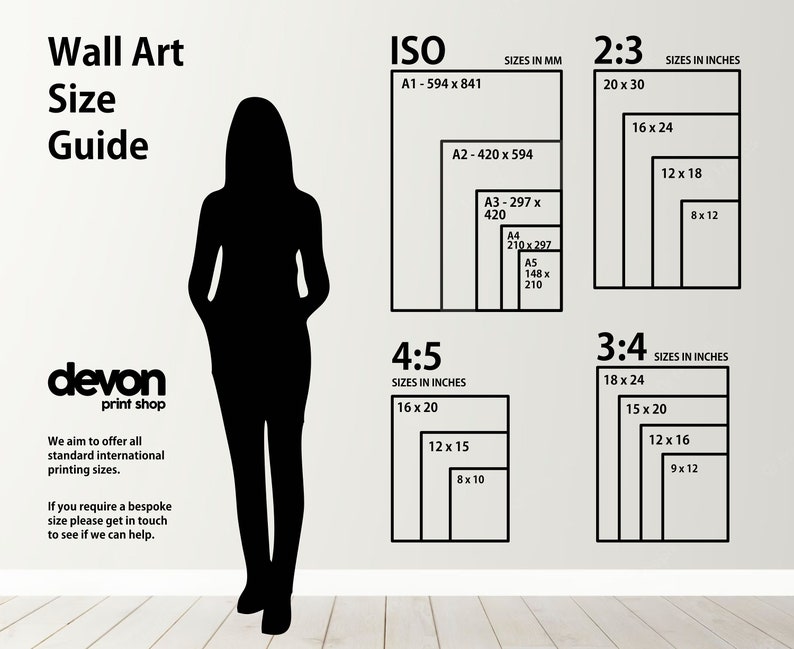 Wall Art Size Guide

devon
print shop

We aim to offer all standard international printing sizes.

If you require a bespoke size please get in touch to see if we can help.

ISO
SIZES IN MM
A1 - 594 x 841
A2 - 420 x 594
A3 - 297 x 420
A4 210 x 297
A5 148 x 210

2:3
SIZES IN INCHES
20 x 30
16 x 24
12 x 18
8 x 12

4:5
SIZES IN INCHES
16 x 20
12 x 15
8 x 10

3:4
SIZES IN INCHES
18 x 24
15 x 20
12 x 16
9 x 12